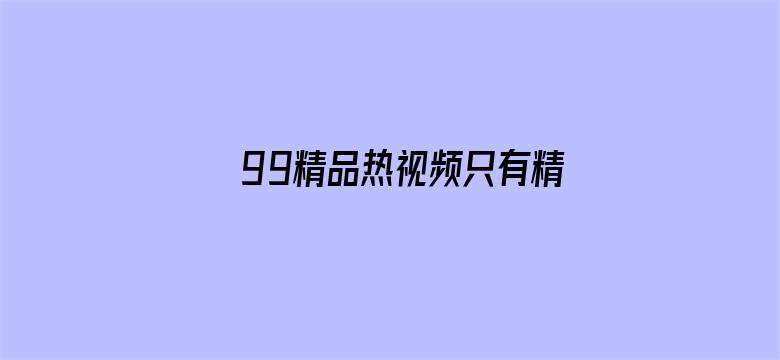 99精品热视频只有精